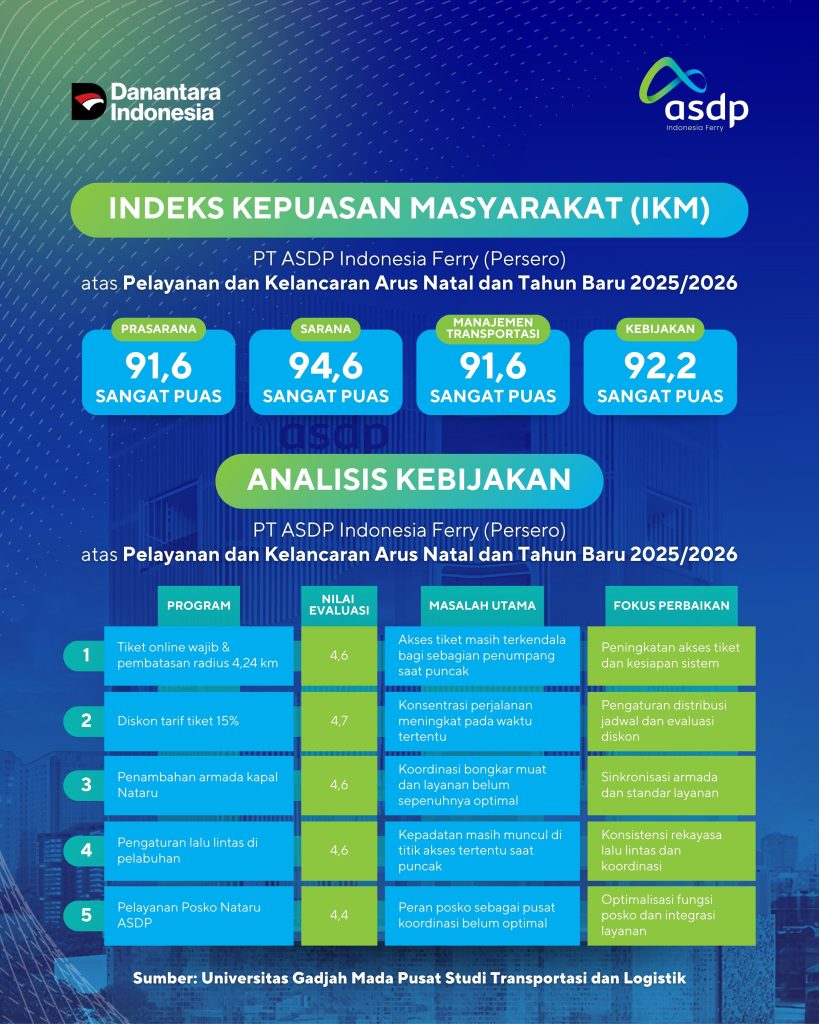 Danantara Indonesia

asdp
Indonesia Ferry

INDEKS KEPUASAN MASYARAKAT (IKM)

PT ASDP Indonesia Ferry (Persero)
atas Pelayanan dan Kelancaran Arus Natal dan Tahun Baru 2025/2026

PRASARANA
91,6
SANGAT PUAS

SARANA
94,6
SANGAT PUAS

MANAJEMEN TRANSPORTASI
91,6
SANGAT PUAS

KEBIJAKAN
92,2
SANGAT PUAS

ANALISIS KEBIJAKAN

PT ASDP Indonesia Ferry (Persero)
atas Pelayanan dan Kelancaran Arus Natal dan Tahun Baru 2025/2026

| | PROGRAM | NILAI EVALUASI | MASALAH UTAMA | FOKUS PERBAIKAN |
|---|---|---|---|---|
| 1 | Tiket online wajib & pembatasan radius 4,24 km | 4,6 | Akses tiket masih terkendala bagi sebagian penumpang saat puncak | Peningkatan akses tiket dan kesiapan sistem |
| 2 | Diskon tarif tiket 15% | 4,7 | Konsentrasi perjalanan meningkat pada waktu tertentu | Pengaturan distribusi jadwal dan evaluasi diskon |
| 3 | Penambahan armada kapal Nataru | 4,6 | Koordinasi bongkar muat dan layanan belum sepenuhnya optimal | Sinkronisasi armada dan standar layanan |
| 4 | Pengaturan lalu lintas di pelabuhan | 4,6 | Kepadatan masih muncul di titik akses tertentu saat puncak | Konsistensi rekayasa lalu lintas dan koordinasi |
| 5 | Pelayanan Posko Nataru ASDP | 4,4 | Peran posko sebagai pusat koordinasi belum optimal | Optimalisasi fungsi posko dan integrasi layanan |

Sumber: Universitas Gadjah Mada Pusat Studi Transportasi dan Logistik